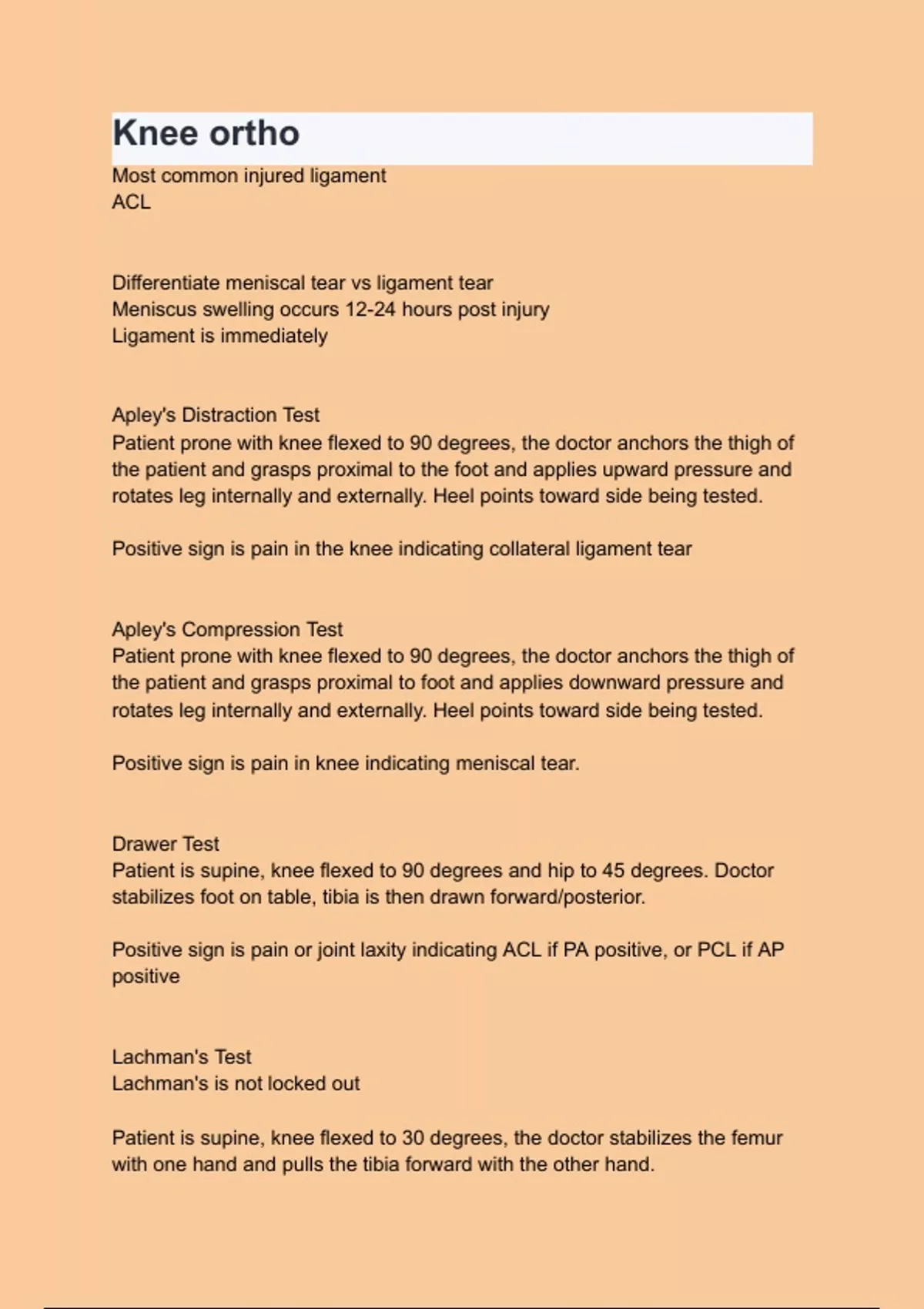 Knee ortho

Most common injured ligament
ACL

Differentiate meniscal tear vs ligament tear
Meniscus swelling occurs 12-24 hours post injury
Ligament is immediately

Apley's Distraction Test
Patient prone with knee flexed to 90 degrees, the doctor anchors the thigh of the patient and grasps proximal to the foot and applies upward pressure and rotates leg internally and externally. Heel points toward side being tested.

Positive sign is pain in the knee indicating collateral ligament tear

Apley's Compression Test
Patient prone with knee flexed to 90 degrees, the doctor anchors the thigh of the patient and grasps proximal to foot and applies downward pressure and rotates leg internally and externally. Heel points toward side being tested.

Positive sign is pain in knee indicating meniscal tear.

Drawer Test
Patient is supine, knee flexed to 90 degrees and hip to 45 degrees. Doctor stabilizes foot on table, tibia is then drawn forward/posterior.

Positive sign is pain or joint laxity indicating ACL if PA positive, or PCL if AP positive

Lachman's Test
Lachman's is not locked out

Patient is supine, knee flexed to 30 degrees, the doctor stabilizes the femur with one hand and pulls the tibia forward with the other hand.